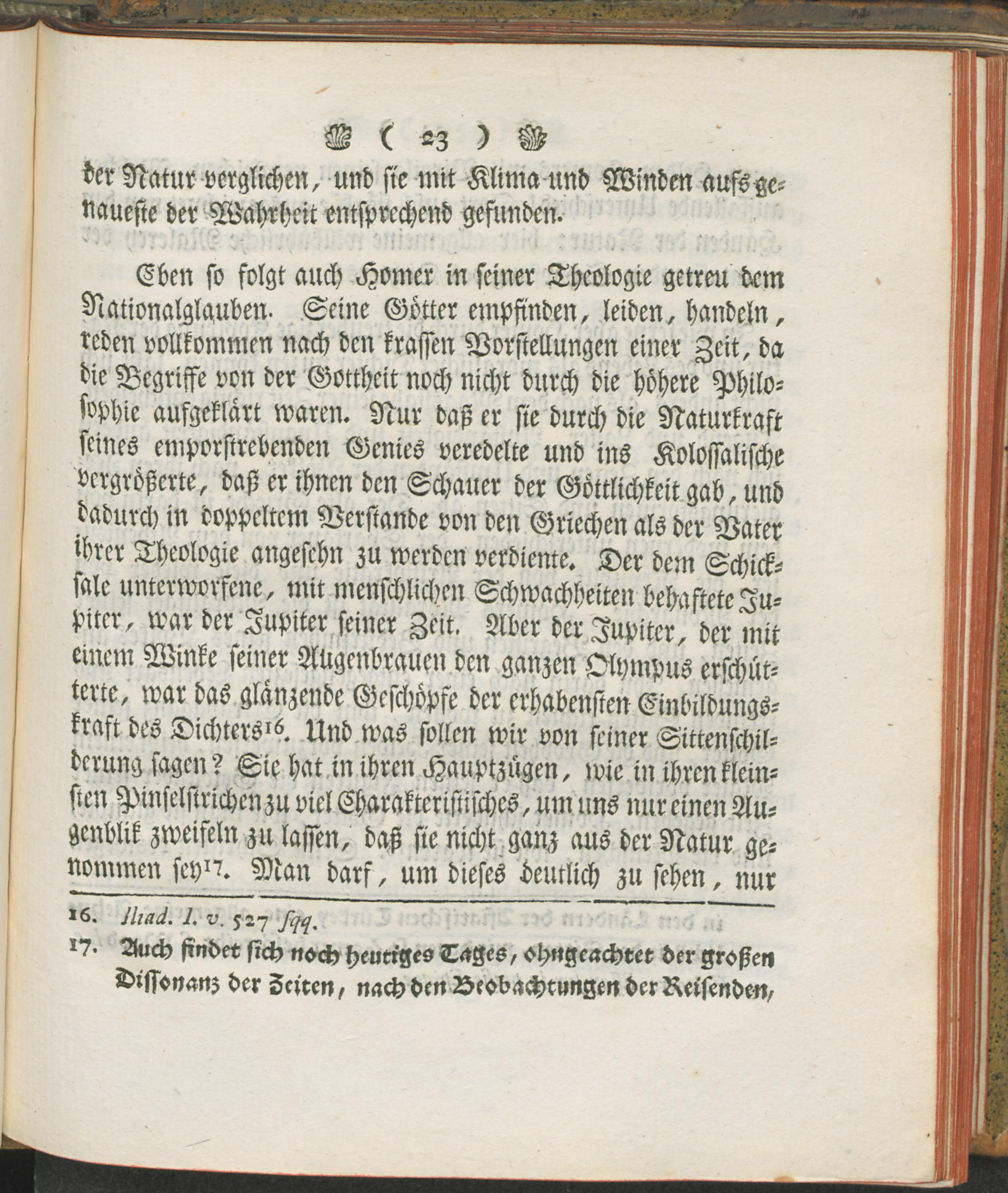 ( 23 )

der Natur verglichen, und sie mit Klima und Winden aufs genaueste der Wahrheit entsprechend gefunden.

Eben so folgt auch Homer in seiner Theologie getreu dem Nationalglauben. Seine Götter empfinden, leiden, handeln, reden vollkommen nach den krassen Vorstellungen einer Zeit, da die Begriffe von der Gottheit noch nicht durch die höhere Philosophie aufgeklärt waren. Nur daß er sie durch die Naturkraft seines emporstrebenden Genies veredelte und ins Kolossalische vergrößerte, daß er ihnen den Schauer der Göttlichkeit gab, und dadurch in doppeltem Verstande von den Griechen als der Vater ihrer Theologie angesehn zu werden verdiente. Der dem Schicksale unterworfene, mit menschlichen Schwachheiten behaftete Jupiter, war der Jupiter seiner Zeit. Aber der Jupiter, der mit einem Winke seiner Augenbrauen den ganzen Olympus erschütterte, war das glänzende Geschöpfe der erhabensten Einbildungskraft des Dichters$^{16}$. Und was sollen wir von seiner Sittenschilderung sagen? Sie hat in ihren Hauptzügen, wie in ihren kleinsten Pinselstrichen zu viel Charakteristisches, um uns nur einen Augenblik zweifeln zu lassen, daß sie nicht ganz aus der Natur genommen sey$^{17}$. Man darf, um dieses deutlich zu sehen, nur

16. Iliad. I. v. 527 sqq.
17. Auch findet sich noch heutiges Tages, ohngeachtet der großen Dissonanz der Zeiten, nach den Beobachtungen der Reisenden,